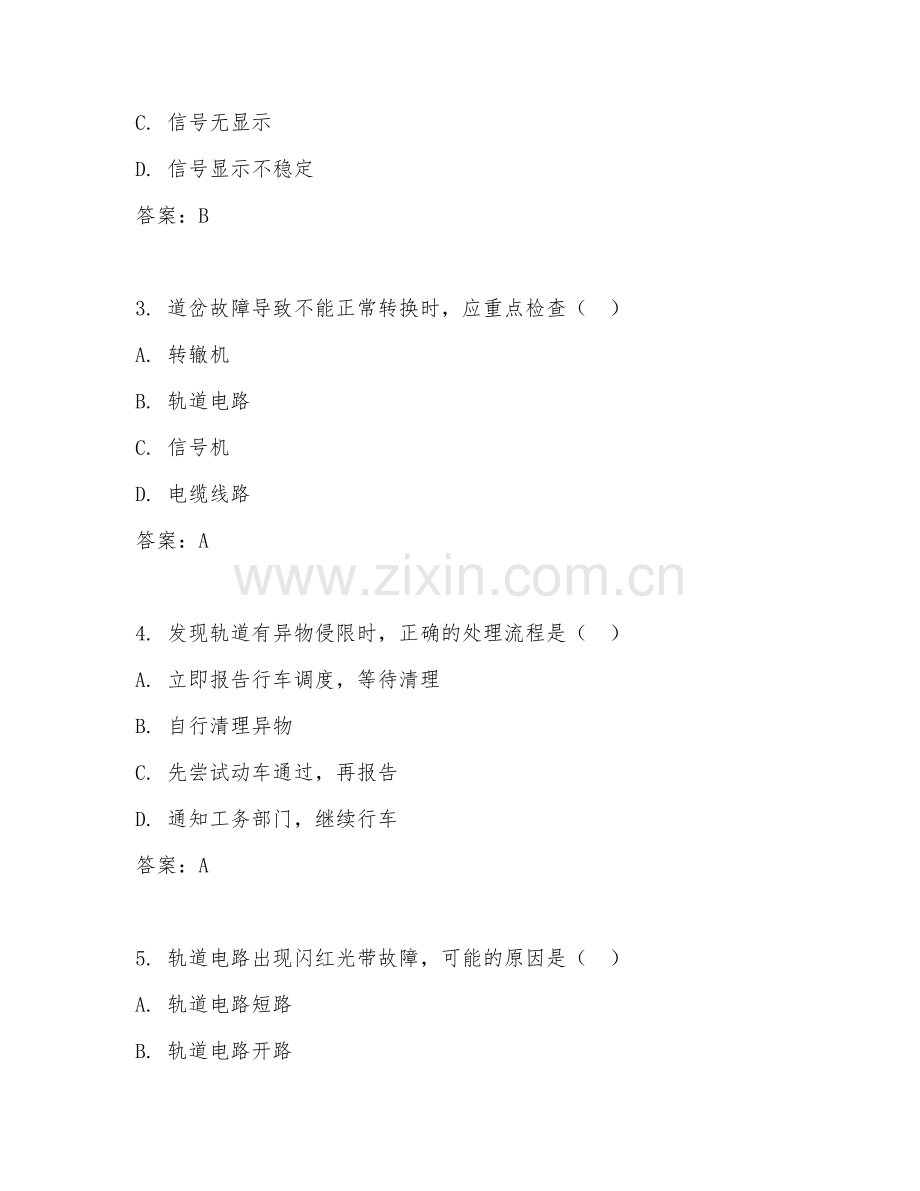 C. 信号无显示

D. 信号显示不稳定

答案：B

3. 道岔故障导致不能正常转换时，应重点检查（ ）

A. 转辙机

B. 轨道电路

C. 信号机

D. 电缆线路

答案：A

www.zixin.com.cn

4. 发现轨道有异物侵限时，正确的处理流程是（ ）

A. 立即报告行车调度，等待清理

B. 自行清理异物

C. 先尝试动车通过，再报告

D. 通知工务部门，继续行车

答案：A

5. 轨道电路出现闪红光带故障，可能的原因是（ ）

A. 轨道电路短路

B. 轨道电路开路